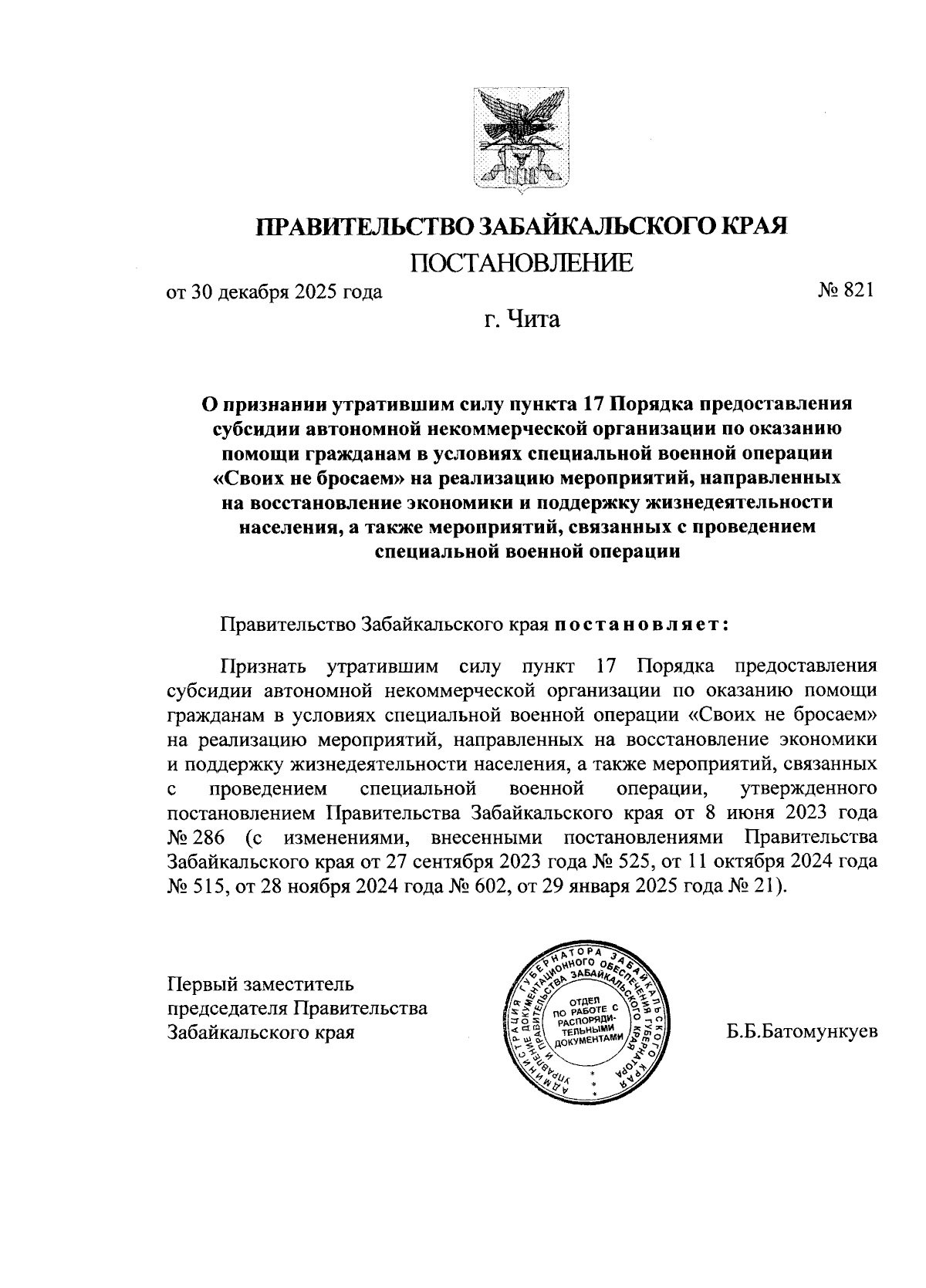 ПРАВИТЕЛЬСТВО ЗАБАЙКАЛЬСКОГО КРАЯ

ПОСТАНОВЛЕНИЕ

от 30 декабря 2025 года № 821

г. Чита

О признании утратившим силу пункта 17 Порядка предоставления субсидии автономной некоммерческой организации по оказанию помощи гражданам в условиях специальной военной операции «Своих не бросаем» на реализацию мероприятий, направленных на восстановление экономики и поддержку жизнедеятельности населения, а также мероприятий, связанных с проведением специальной военной операции

Правительство Забайкальского края постановляет:

Признать утратившим силу пункт 17 Порядка предоставления субсидии автономной некоммерческой организации по оказанию помощи гражданам в условиях специальной военной операции «Своих не бросаем» на реализацию мероприятий, направленных на восстановление экономики и поддержку жизнедеятельности населения, а также мероприятий, связанных с проведением специальной военной операции, утвержденного постановлением Правительства Забайкальского края от 8 июня 2023 года № 286 (с изменениями, внесенными постановлениями Правительства Забайкальского края от 27 сентября 2023 года № 525, от 11 октября 2024 года № 515, от 28 ноября 2024 года № 602, от 29 января 2025 года № 21).

Первый заместитель председателя Правительства Забайкальского края

АДМИНИСТРАЦИЯ ГУБЕРНАТОРА ЗАБАЙКАЛЬСКОГО КРАЯ УПРАВЛЕНИЕ ДОКУМЕНТАЦИОННОГО ОБЕСПЕЧЕНИЯ ГУБЕРНАТОРА И ПРАВИТЕЛЬСТВА ЗАБАЙКАЛЬСКОГО КРАЯ
ОТДЕЛ ПО РАБОТЕ С РАСПОРЯДИТЕЛЬНЫМИ ДОКУМЕНТАМИ

Б.Б.Батомункуев